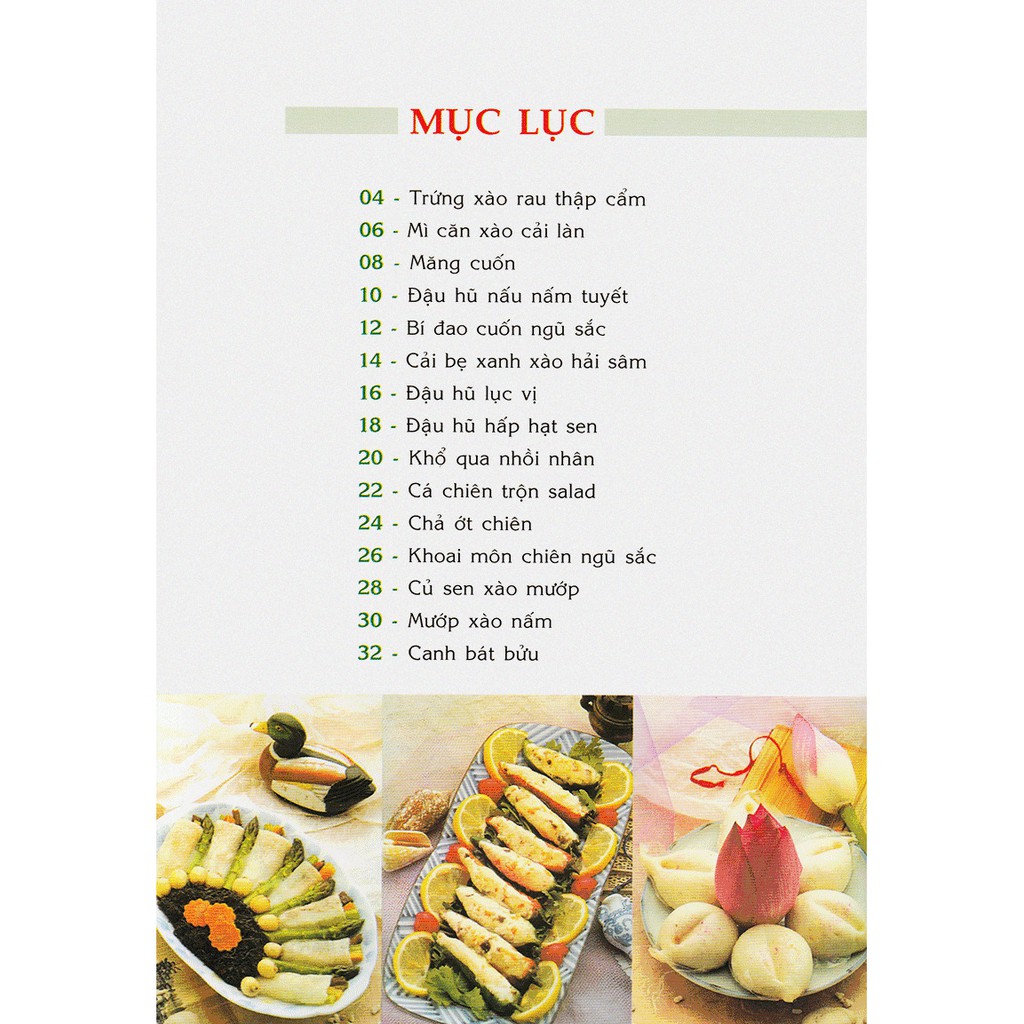 MỤC LỤC

04 - Trứng xào rau thập cẩm
06 - Mì căn xào cải làn
08 - Măng cuốn
10 - Đậu hũ nấu nấm tuyết
12 - Bí đao cuốn ngũ sắc
14 - Cải bẹ xanh xào hải sâm
16 - Đậu hũ lục vị
18 - Đậu hũ hấp hạt sen
20 - Khổ qua nhồi nhân
22 - Cá chiên trộn salad
24 - Chả ớt chiên
26 - Khoai môn chiên ngũ sắc
28 - Củ sen xào mướp
30 - Mướp xào nấm
32 - Canh bát bửu